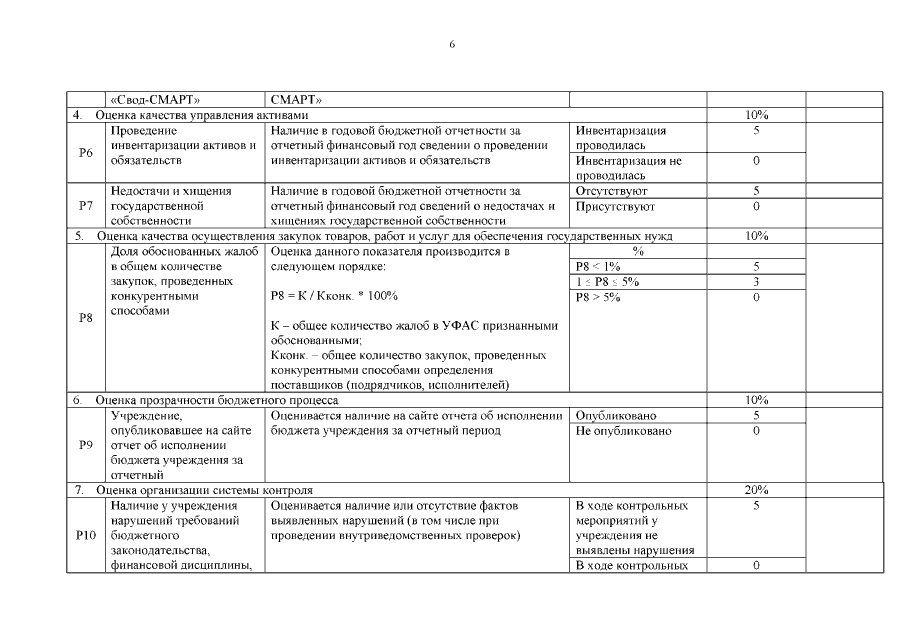 6

| | «Свод-СМАРТ» | СМАРТ» | | | |
|---|---|---|---|---|---|
| 4. Оценка качества управления активами | | | | 10% | |
| Р6 | Проведение инвентаризации активов и обязательств | Наличие в годовой бюджетной отчетности за отчетный финансовый год сведении о проведении инвентаризации активов и обязательств | Инвентаризация проводилась | 5 | |
| | | | Инвентаризация не проводилась | 0 | |
| Р7 | Недостачи и хищения государственной собственности | Наличие в годовой бюджетной отчетности за отчетный финансовый год сведений о недостачах и хищениях государственной собственности | Отсутствуют | 5 | |
| | | | Присутствуют | 0 | |
| 5. Оценка качества осуществления закупок товаров, работ и услуг для обеспечения государственных нужд | | | | 10% | |
| Р8 | Доля обоснованных жалоб в общем количестве закупок, проведенных конкурентными способами | Оценка данного показателя производится в следующем порядке: Р8 = К / Кконк. * 100% К – общее количество жалоб в УФАС признанными обоснованными; Кконк. – общее количество закупок, проведенных конкурентными способами определения поставщиков (подрядчиков, исполнителей) | % | | |
| | | | Р8 < 1% | 5 | |
| | | | 1 ≤ Р8 ≤ 5% | 3 | |
| | | | Р8 > 5% | 0 | |
| 6. Оценка прозрачности бюджетного процесса | | | | 10% | |
| Р9 | Учреждение, опубликовавшее на сайте отчет об исполнении бюджета учреждения за отчетный | Оценивается наличие на сайте отчета об исполнении бюджета учреждения за отчетный период | Опубликовано | 5 | |
| | | | Не опубликовано | 0 | |
| 7. Оценка организации системы контроля | | | | 20% | |
| Р10 | Наличие у учреждения нарушений требований бюджетного законодательства, финансовой дисциплины, | Оценивается наличие или отсутствие фактов выявленных нарушений (в том числе при проведении внутриведомственных проверок) | В ходе контрольных мероприятий у учреждения не выявлены нарушения | 5 | |
| | | | В ходе контрольных | 0 | |